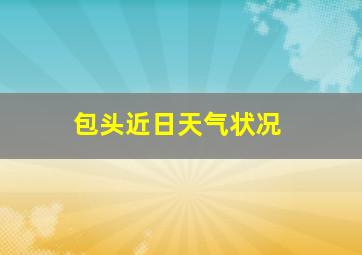 包头近日天气状况